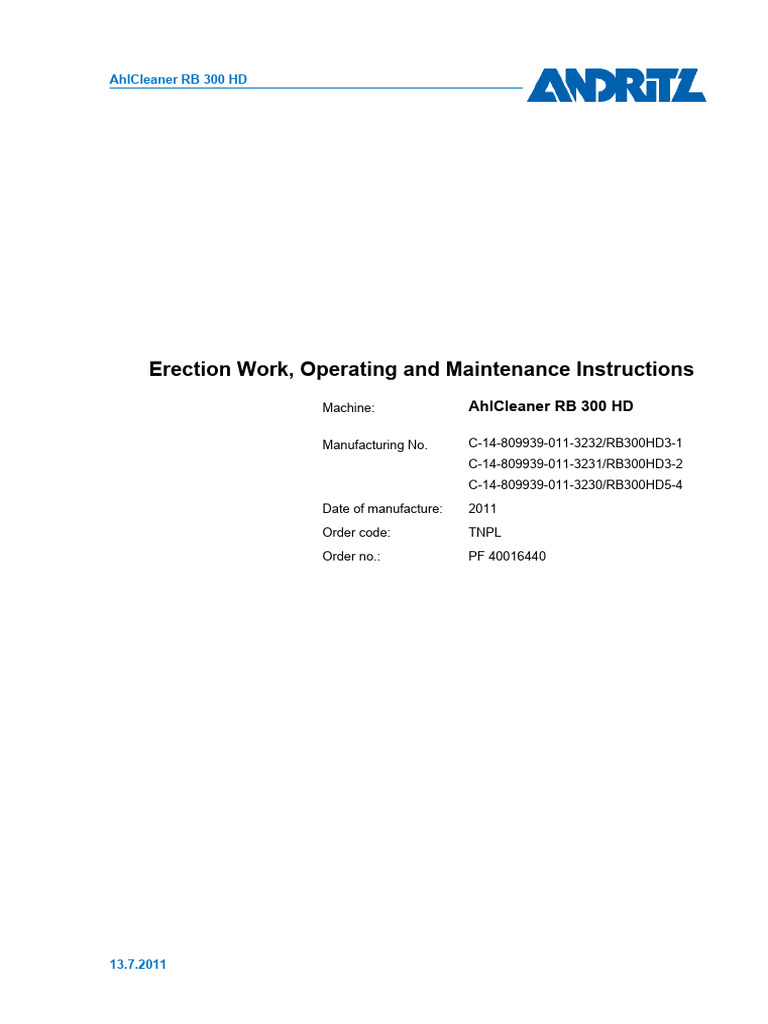 AhlCleaner RB 300 HD

ANDRITZ

Erection Work, Operating and Maintenance Instructions

Machine: AhlCleaner RB 300 HD

Manufacturing No. C-14-809939-011-3232/RB300HD3-1
C-14-809939-011-3231/RB300HD3-2
C-14-809939-011-3230/RB300HD5-4

Date of manufacture: 2011

Order code: TNPL

Order no.: PF 40016440

13.7.2011